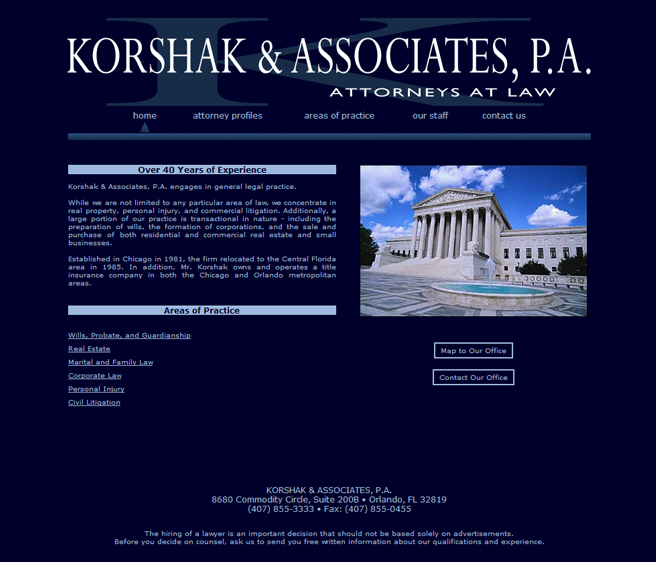 KORSHAK & ASSOCIATES, P.A.
ATTORNEYS AT LAW

home attorney profiles areas of practice our staff contact us

Over 40 Years of Experience

Korshak & Associates, P.A. engages in general legal practice.

While we are not limited to any particular area of law, we concentrate in real property, personal injury, and commercial litigation. Additionally, a large portion of our practice is transactional in nature - including the preparation of wills, the formation of corporations, and the sale and purchase of both residential and commercial real estate and small businesses.

Established in Chicago in 1981, the firm relocated to the Central Florida area in 1985. In addition, Mr. Korshak owns and operates a title insurance company in both the Chicago and Orlando metropolitan areas.

Areas of Practice

Wills, Probate, and Guardianship
Real Estate
Marital and Family Law
Corporate Law
Personal Injury
Civil Litigation

Map to Our Office

Contact Our Office

KORSHAK & ASSOCIATES, P.A.
8680 Commodity Circle, Suite 200B • Orlando, FL 32819
(407) 855-3333 • Fax: (407) 855-0455

The hiring of a lawyer is an important decision that should not be based solely on advertisements.
Before you decide on counsel, ask us to send you free written information about our qualifications and experience.